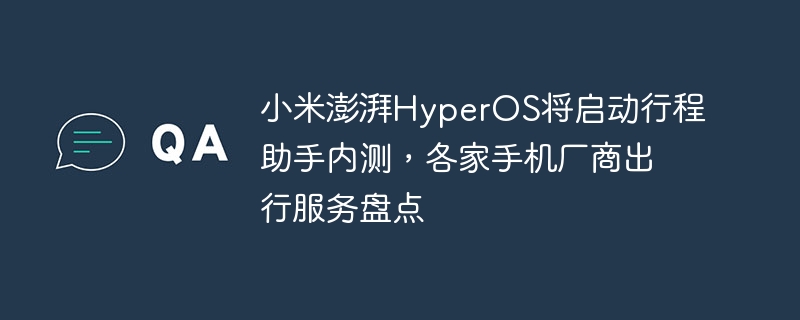 QA

小米澎湃HyperOS将启动行程助手内测，各家手机厂商出行服务盘点